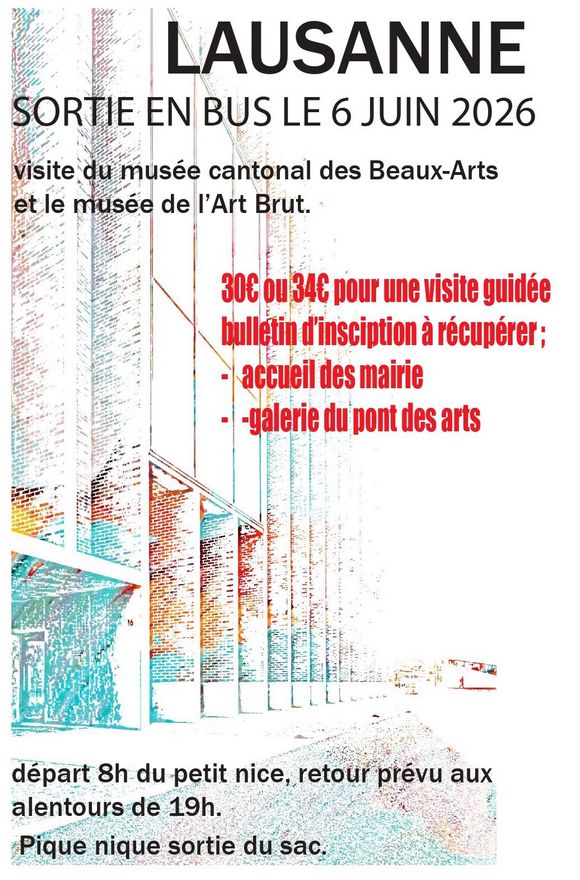 LAUSANNE
SORTIE EN BUS LE 6 JUIN 2026

visite du musée cantonal des Beaux-Arts et le musée de l'Art Brut.

30€ ou 34€ pour une visite guidée
bulletin d'insciption à récupérer ;
- accueil des mairie
- -galerie du pont des arts

départ 8h du petit nice, retour prévu aux alentours de 19h.

Pique nique sortie du sac.